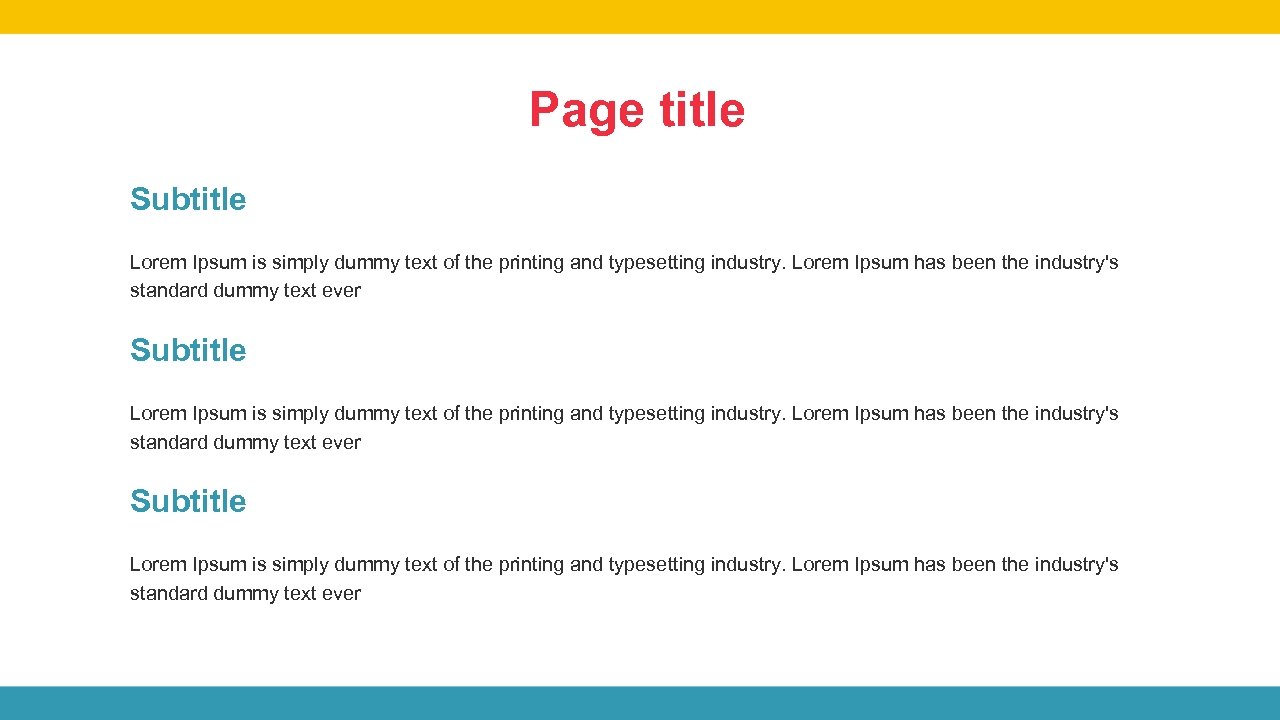 Page title

Subtitle

Lorem Ipsum is simply dummy text of the printing and typesetting industry. Lorem Ipsum has been the industry's standard dummy text ever

Subtitle

Lorem Ipsum is simply dummy text of the printing and typesetting industry. Lorem Ipsum has been the industry's standard dummy text ever

Subtitle

Lorem Ipsum is simply dummy text of the printing and typesetting industry. Lorem Ipsum has been the industry's standard dummy text ever